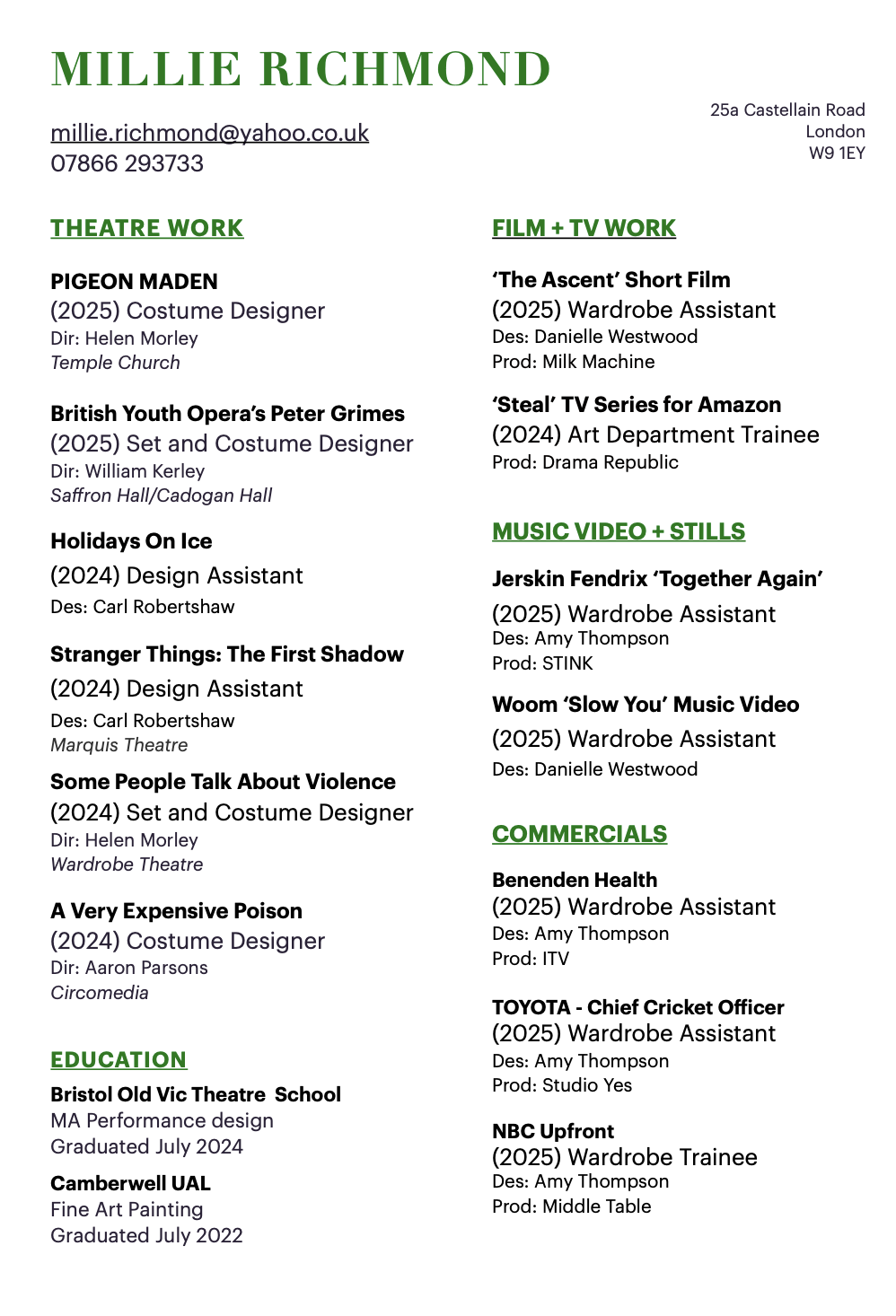 MILLIE RICHMOND

millie.richmond@yahoo.co.uk
07866 293733

25a Castellain Road
London
W9 1EY

THEATRE WORK

PIGEON MADEN
(2025) Costume Designer
Dir: Helen Morley
Temple Church

British Youth Opera's Peter Grimes
(2025) Set and Costume Designer
Dir: William Kerley
Saffron Hall/Cadogan Hall

Holidays On Ice
(2024) Design Assistant
Des: Carl Robertshaw

Stranger Things: The First Shadow
(2024) Design Assistant
Des: Carl Robertshaw
Marquis Theatre

Some People Talk About Violence
(2024) Set and Costume Designer
Dir: Helen Morley
Wardrobe Theatre

A Very Expensive Poison
(2024) Costume Designer
Dir: Aaron Parsons
Circomedia

EDUCATION

Bristol Old Vic Theatre School
MA Performance design
Graduated July 2024

Camberwell UAL
Fine Art Painting
Graduated July 2022

FILM + TV WORK

'The Ascent' Short Film
(2025) Wardrobe Assistant
Des: Danielle Westwood
Prod: Milk Machine

'Steal' TV Series for Amazon
(2024) Art Department Trainee
Prod: Drama Republic

MUSIC VIDEO + STILLS

Jerskin Fendrix 'Together Again'
(2025) Wardrobe Assistant
Des: Amy Thompson
Prod: STINK

Woom 'Slow You' Music Video
(2025) Wardrobe Assistant
Des: Danielle Westwood

COMMERCIALS

Benenden Health
(2025) Wardrobe Assistant
Des: Amy Thompson
Prod: ITV

TOYOTA - Chief Cricket Officer
(2025) Wardrobe Assistant
Des: Amy Thompson
Prod: Studio Yes

NBC Upfront
(2025) Wardrobe Trainee
Des: Amy Thompson
Prod: Middle Table